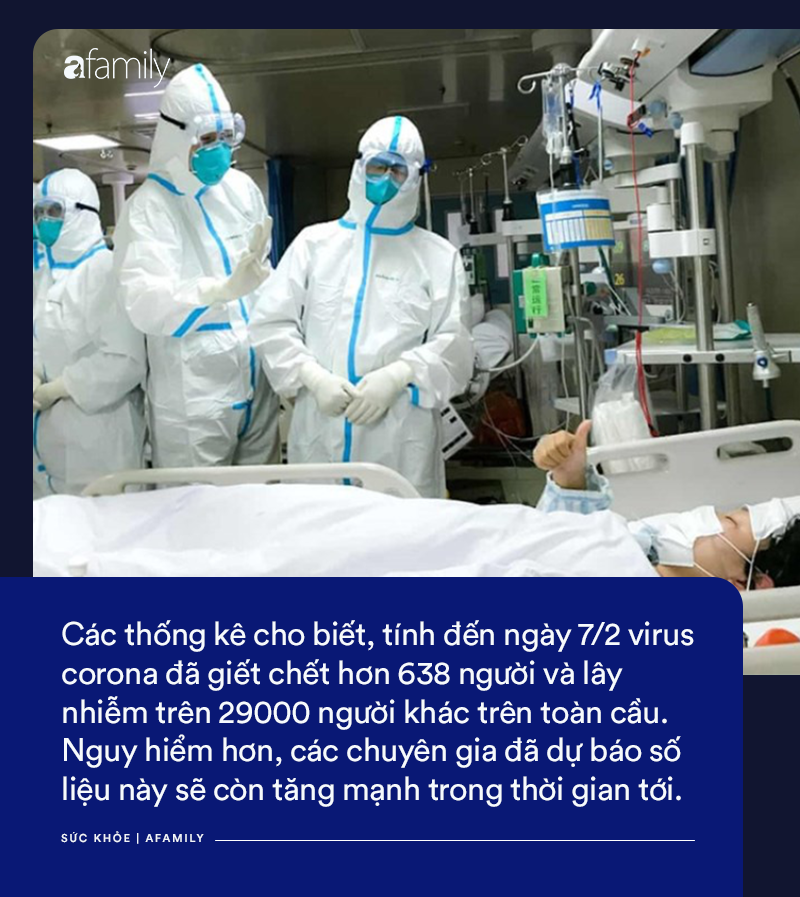 afamily

Các thống kê cho biết, tính đến ngày 7/2 virus corona đã giết chết hơn 638 người và lây nhiễm trên 29000 người khác trên toàn cầu. Nguy hiểm hơn, các chuyên gia đã dự báo số liệu này sẽ còn tăng mạnh trong thời gian tới.

SỨC KHỎE | AFAMILY